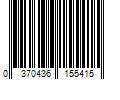 0 370436 155415